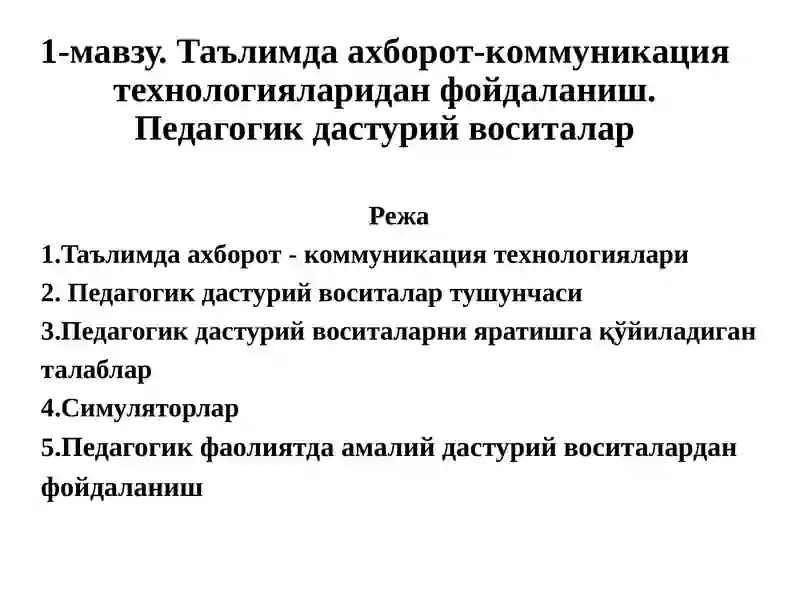 1-мавзу. Таълимда ахборот-коммуникация технологияларидан фойдаланиш. Педагогик дастурий воситалар

Режа

1.Таълимда ахборот - коммуникация технологиялари
2. Педагогик дастурий воситалар тушунчаси
3.Педагогик дастурий воситаларни яратишга қўйиладиган талаблар
4.Симуляторлар
5.Педагогик фаолиятда амалий дастурий воситалардан фойдаланиш